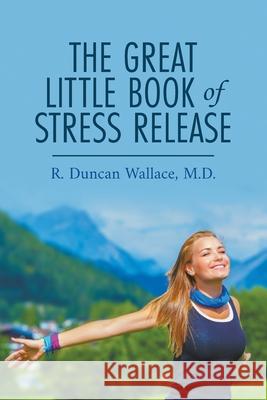 THE GREAT LITTLE BOOK of STRESS RELEASE

R. Duncan Wallace, M.D.

Kraina Książek